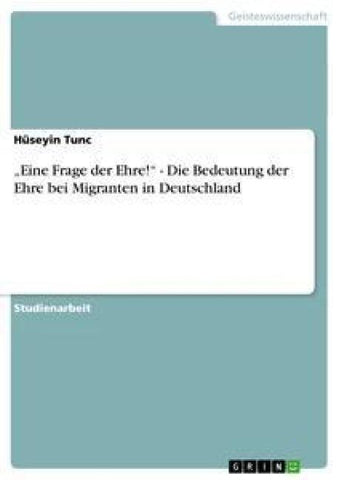 Geisteswissenschaft

Hüseyin Tunc

„Eine Frage der Ehre!" - Die Bedeutung der Ehre bei Migranten in Deutschland

Studienarbeit

GRIN